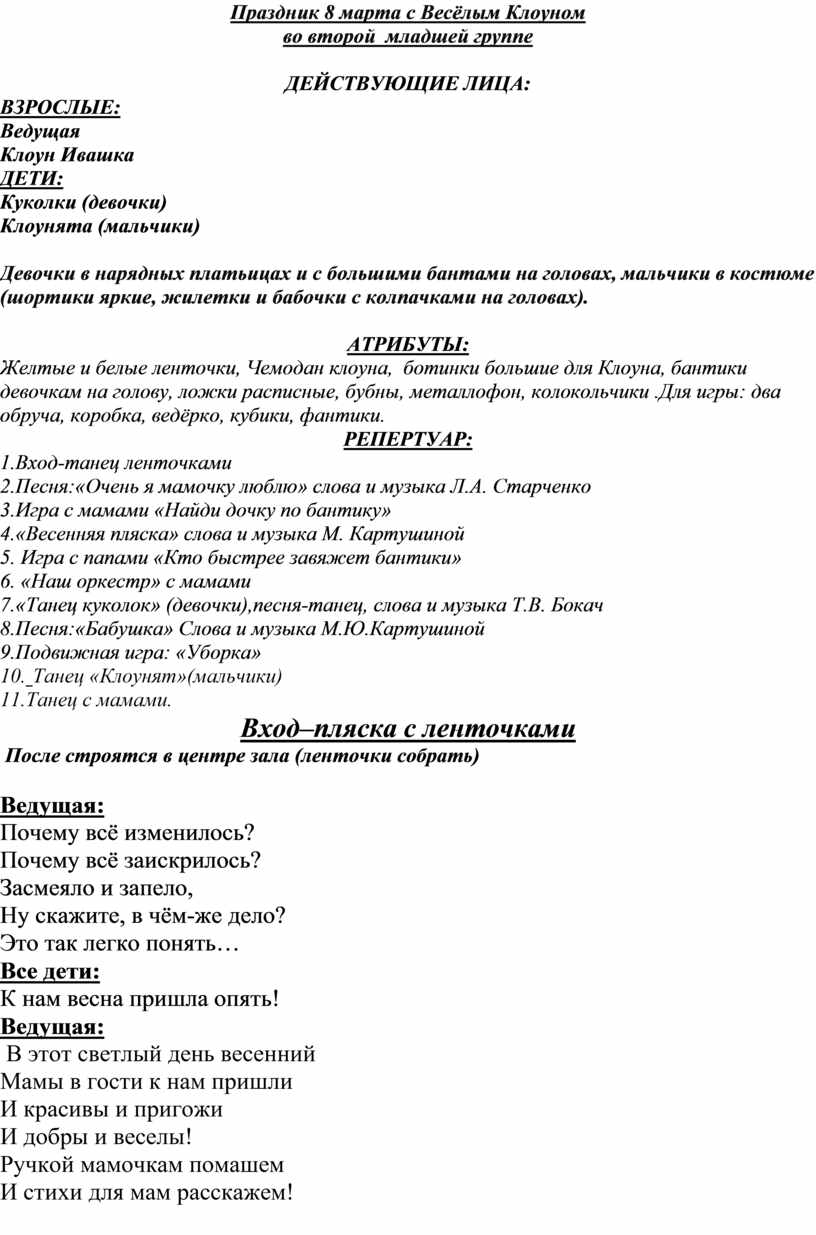 Праздник 8 марта с Весёлым Клоуном
во второй младшей группе

ДЕЙСТВУЮЩИЕ ЛИЦА:

ВЗРОСЛЫЕ:
Ведущая
Клоун Ивашка
ДЕТИ:
Куколки (девочки)
Клоунята (мальчики)

Девочки в нарядных платьицах и с большими бантами на головах, мальчики в костюме (шортики яркие, жилетки и бабочки с колпачками на головах).

АТРИБУТЫ:
Желтые и белые ленточки, Чемодан клоуна, ботинки большие для Клоуна, бантики девочкам на голову, ложки расписные, бубны, металлофон, колокольчики .Для игры: два обруча, коробка, ведёрко, кубики, фантики.

РЕПЕРТУАР:
1.Вход-танец ленточками
2.Песня:«Очень я мамочку люблю» слова и музыка Л.А. Старченко
3.Игра с мамами «Найди дочку по бантику»
4.«Весенняя пляска» слова и музыка М. Картушиной
5. Игра с папами «Кто быстрее завяжет бантики»
6. «Наш оркестр» с мамами
7.«Танец куколок» (девочки),песня-танец, слова и музыка Т.В. Бокач
8.Песня:«Бабушка» Слова и музыка М.Ю.Картушиной
9.Подвижная игра: «Уборка»
10._Танец «Клоунят»(мальчики)
11.Танец с мамами.

Вход–пляска с ленточками
После строятся в центре зала (ленточки собрать)

Ведущая:
Почему всё изменилось?
Почему всё заискрилось?
Засмеяло и запело,
Ну скажите, в чём-же дело?
Это так легко понять…
Все дети:
К нам весна пришла опять!
Ведущая:
В этот светлый день весенний
Мамы в гости к нам пришли
И красивы и пригожи
И добры и веселы!
Ручкой мамочкам помашем
И стихи для мам расскажем!